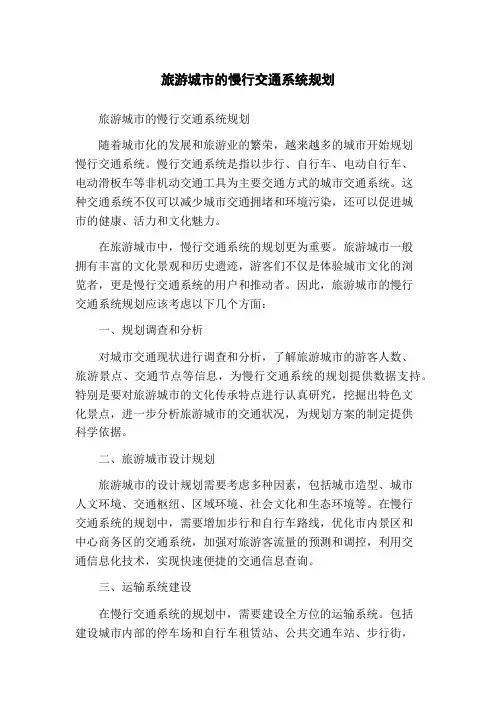 旅游城市的慢行交通系统规划

旅游城市的慢行交通系统规划

随着城市化的发展和旅游业的繁荣，越来越多的城市开始规划慢行交通系统。慢行交通系统是指以步行、自行车、电动自行车、电动滑板车等非机动交通工具为主要交通方式的城市交通系统。这种交通系统不仅可以减少城市交通拥堵和环境污染，还可以促进城市的健康、活力和文化魅力。

在旅游城市中，慢行交通系统的规划更为重要。旅游城市一般拥有丰富的文化景观和历史遗迹，游客们不仅是体验城市文化的浏览者，更是慢行交通系统的用户和推动者。因此，旅游城市的慢行交通系统规划应该考虑以下几个方面：

一、规划调查和分析

对城市交通现状进行调查和分析，了解旅游城市的游客人数、旅游景点、交通节点等信息，为慢行交通系统的规划提供数据支持。特别是要对旅游城市的文化传承特点进行认真研究，挖掘出特色文化景点，进一步分析旅游城市的交通状况，为规划方案的制定提供科学依据。

二、旅游城市设计规划

旅游城市的设计规划需要考虑多种因素，包括城市造型、城市人文环境、交通枢纽、区域环境、社会文化和生态环境等。在慢行交通系统的规划中，需要增加步行和自行车路线，优化市内景区和中心商务区的交通系统，加强对旅游客流量的预测和调控，利用交通信息化技术，实现快速便捷的交通信息查询。

三、运输系统建设

在慢行交通系统的规划中，需要建设全方位的运输系统。包括建设城市内部的停车场和自行车租赁站、公共交通车站、步行街，